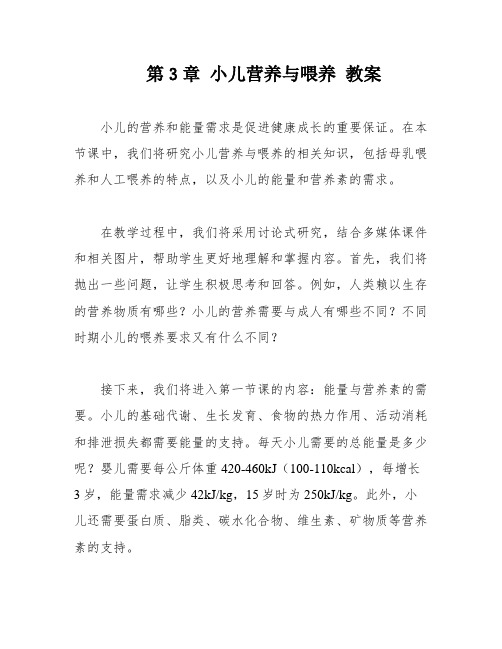 第 3 章 小儿营养与喂养 教案

小儿的营养和能量需求是促进健康成长的重要保证。在本节课中，我们将研究小儿营养与喂养的相关知识，包括母乳喂养和人工喂养的特点，以及小儿的能量和营养素的需求。

在教学过程中，我们将采用讨论式研究，结合多媒体课件和相关图片，帮助学生更好地理解和掌握内容。首先，我们将抛出一些问题，让学生积极思考和回答。例如，人类赖以生存的营养物质有哪些？小儿的营养需要与成人有哪些不同？不同时期小儿的喂养要求又有什么不同？

接下来，我们将进入第一节课的内容：能量与营养素的需要。小儿的基础代谢、生长发育、食物的热力作用、活动消耗和排泄损失都需要能量的支持。每天小儿需要的总能量是多少呢？婴儿需要每公斤体重 420-460kJ（100-110kcal），每增长 3 岁，能量需求减少 42kJ/kg，15 岁时为 250kJ/kg。此外，小儿还需要蛋白质、脂类、碳水化合物、维生素、矿物质等营养素的支持。